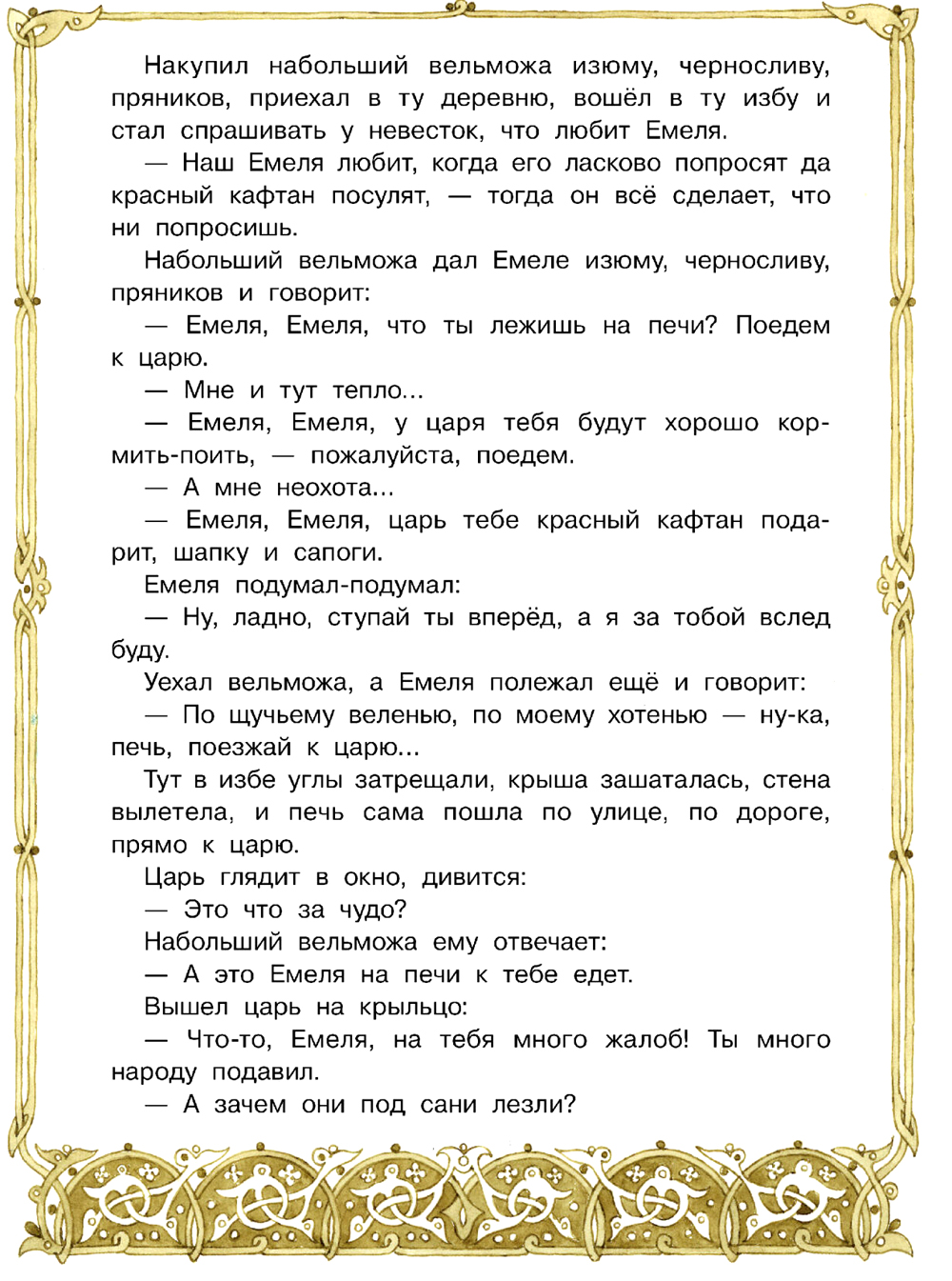 Накупил набольший вельможа изюму, черносливу, пряников, приехал в ту деревню, вошёл в ту избу и стал спрашивать у невесток, что любит Емеля.

— Наш Емеля любит, когда его ласково попросят да красный кафтан посулят, — тогда он всё сделает, что ни попросишь.

Набольший вельможа дал Емеле изюму, черносливу, пряников и говорит:

— Емеля, Емеля, что ты лежишь на печи? Поедем к царю.

— Мне и тут тепло...

— Емеля, Емеля, у царя тебя будут хорошо кормить-поить, — пожалуйста, поедем.

— А мне неохота...

— Емеля, Емеля, царь тебе красный кафтан подарит, шапку и сапоги.

Емеля подумал-подумал:

— Ну, ладно, ступай ты вперёд, а я за тобой вслед буду.

Уехал вельможа, а Емеля полежал ещё и говорит:

— По щучьему веленью, по моему хотенью — ну-ка, печь, поезжай к царю...

Тут в избе углы затрещали, крыша зашаталась, стена вылетела, и печь сама пошла по улице, по дороге, прямо к царю.

Царь глядит в окно, дивится:

— Это что за чудо?

Набольший вельможа ему отвечает:

— А это Емеля на печи к тебе едет.

Вышел царь на крыльцо:

— Что-то, Емеля, на тебя много жалоб! Ты много народу подавил.

— А зачем они под сани лезли?